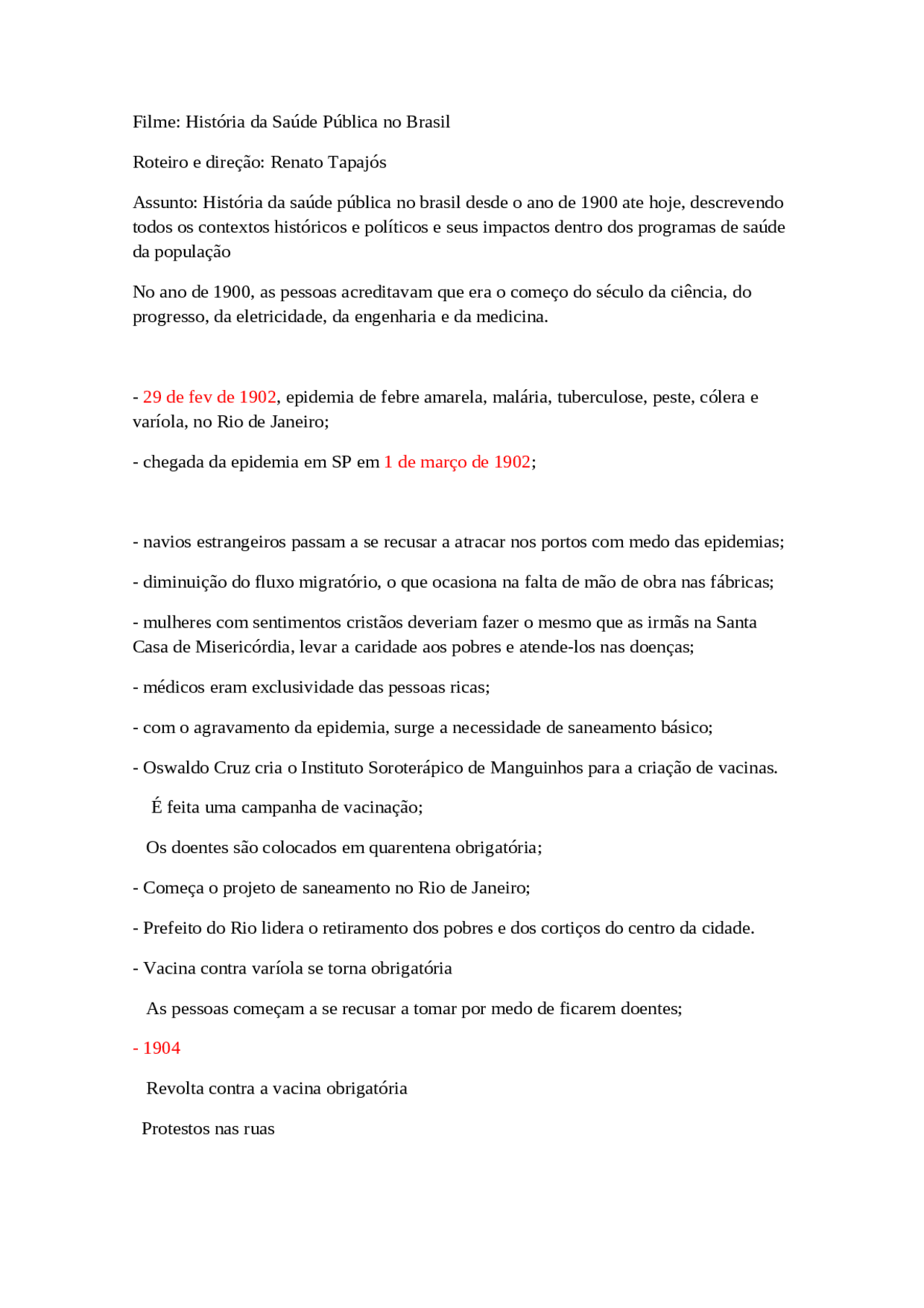 Filme: História da Saúde Pública no Brasil

Roteiro e direção: Renato Tapajós

Assunto: História da saúde pública no brasil desde o ano de 1900 ate hoje, descrevendo todos os contextos históricos e políticos e seus impactos dentro dos programas de saúde da população

No ano de 1900, as pessoas acreditavam que era o começo do século da ciência, do progresso, da eletricidade, da engenharia e da medicina.

- 29 de fev de 1902, epidemia de febre amarela, malária, tuberculose, peste, cólera e varíola, no Rio de Janeiro;

- chegada da epidemia em SP em 1 de março de 1902;

- navios estrangeiros passam a se recusar a atracar nos portos com medo das epidemias;

- diminuição do fluxo migratório, o que ocasiona na falta de mão de obra nas fábricas;

- mulheres com sentimentos cristãos deveriam fazer o mesmo que as irmãs na Santa Casa de Misericórdia, levar a caridade aos pobres e atende-los nas doenças;

- médicos eram exclusividade das pessoas ricas;

- com o agravamento da epidemia, surge a necessidade de saneamento básico;

- Oswaldo Cruz cria o Instituto Soroterápico de Manguinhos para a criação de vacinas.

É feita uma campanha de vacinação;

Os doentes são colocados em quarentena obrigatória;

- Começa o projeto de saneamento no Rio de Janeiro;

- Prefeito do Rio lidera o retiramento dos pobres e dos cortiços do centro da cidade.

- Vacina contra varíola se torna obrigatória

As pessoas começam a se recusar a tomar por medo de ficarem doentes;

- 1904

Revolta contra a vacina obrigatória

Protestos nas ruas